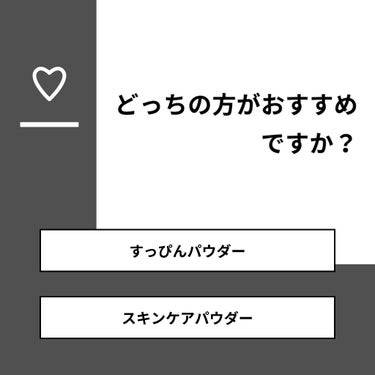 どっちの方がおすすめですか？

すっぴんパウダー

スキンケアパウダー